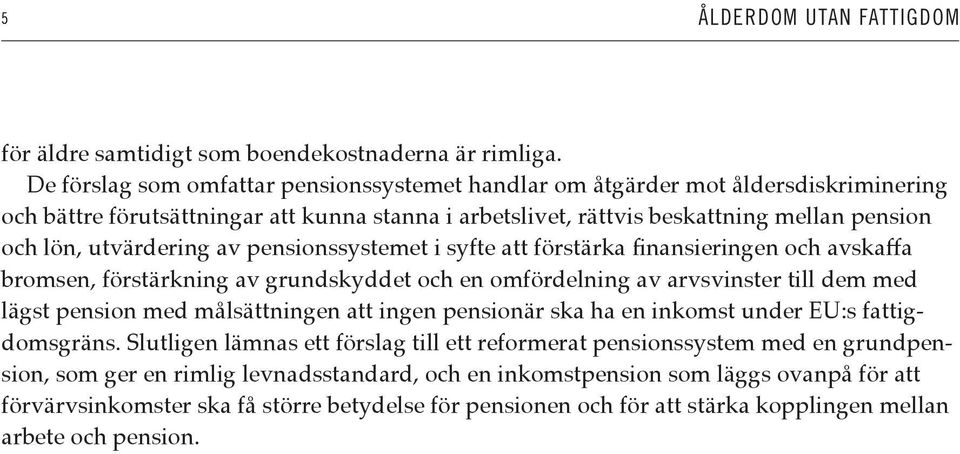 5

ÅLDERDOM UTAN FATTIGDOM

för äldre samtidigt som boendekostnaderna är rimliga.

De förslag som omfattar pensionssystemet handlar om åtgärder mot åldersdiskriminering och bättre förutsättningar att kunna stanna i arbetslivet, rättvis beskattning mellan pension och lön, utvärdering av pensionssystemet i syfte att förstärka finansieringen och avskaffa bromsen, förstärkning av grundskyddet och en omfördelning av arvsvinster till dem med lägst pension med målsättningen att ingen pensionär ska ha en inkomst under EU:s fattigdomsgräns. Slutligen lämnas ett förslag till ett reformerat pensionssystem med en grundpension, som ger en rimlig levnadsstandard, och en inkomstpension som läggs ovanpå för att förvärvsinkomster ska få större betydelse för pensionen och för att stärka kopplingen mellan arbete och pension.